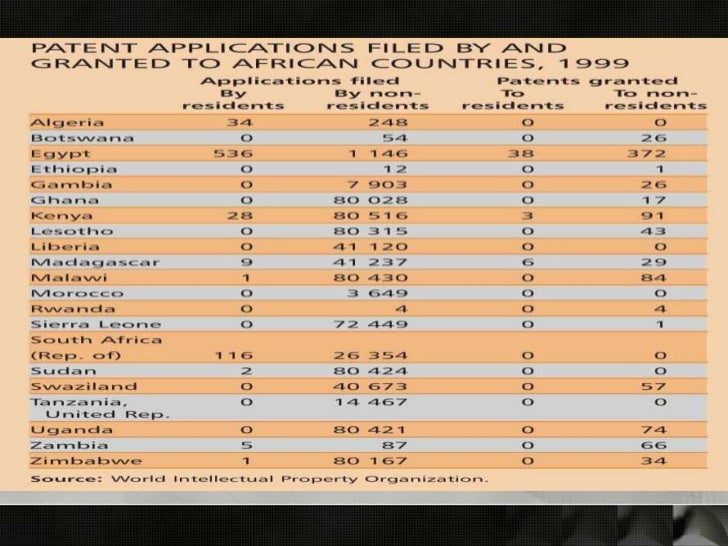 PATENT APPLICATIONS FILED BY AND GRANTED TO AFRICAN COUNTRIES, 1999

| | Applications filed By residents | Applications filed By non-residents | Patents granted To residents | Patents granted To non-residents |
|---|---|---|---|---|
| Algeria | 34 | 248 | 0 | 0 |
| Botswana | 0 | 54 | 0 | 26 |
| Egypt | 536 | 1 146 | 38 | 372 |
| Ethiopia | 0 | 12 | 0 | 1 |
| Gambia | 0 | 7 903 | 0 | 26 |
| Ghana | 0 | 80 028 | 0 | 17 |
| Kenya | 28 | 80 516 | 3 | 91 |
| Lesotho | 0 | 80 315 | 0 | 43 |
| Liberia | 0 | 41 120 | 0 | 0 |
| Madagascar | 9 | 41 237 | 6 | 29 |
| Malawi | 1 | 80 430 | 0 | 84 |
| Morocco | 0 | 3 649 | 0 | 0 |
| Rwanda | 0 | 4 | 0 | 4 |
| Sierra Leone | 0 | 72 449 | 0 | 1 |
| South Africa (Rep. of) | 116 | 26 354 | 0 | 0 |
| Sudan | 2 | 80 424 | 0 | 0 |
| Swaziland | 0 | 40 673 | 0 | 57 |
| Tanzania, United Rep. | 0 | 14 467 | 0 | 0 |
| Uganda | 0 | 80 421 | 0 | 74 |
| Zambia | 5 | 87 | 0 | 66 |
| Zimbabwe | 1 | 80 167 | 0 | 34 |

Source: World Intellectual Property Organization.